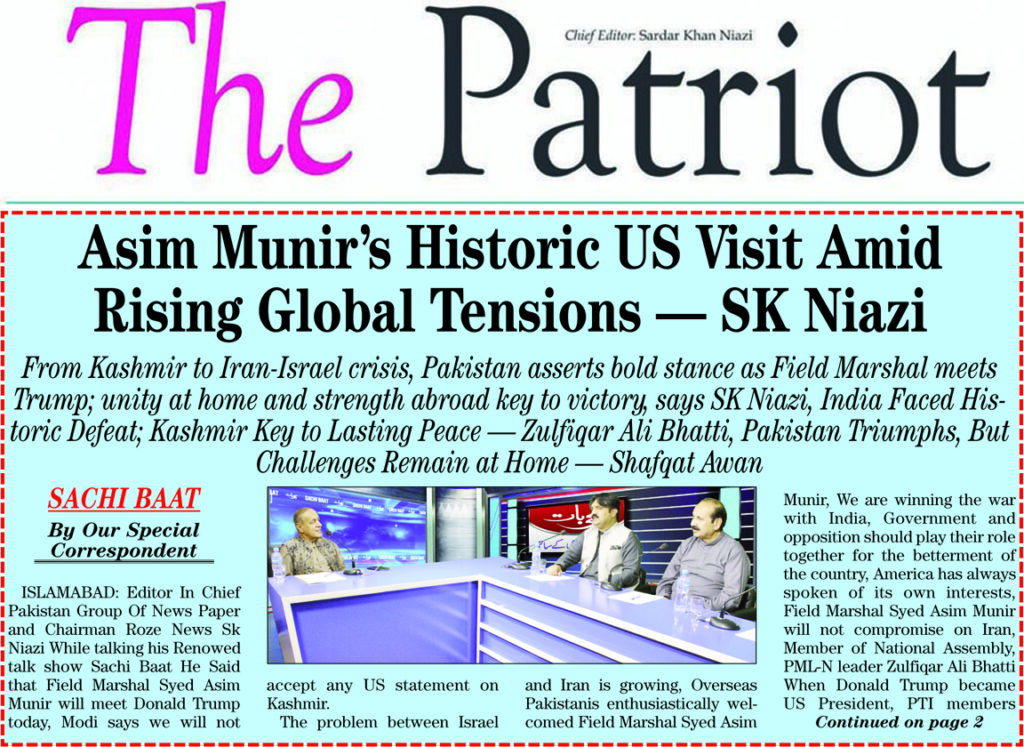 The Patriot

Chief Editor: Sardar Khan Niazi

Asim Munir's Historic US Visit Amid Rising Global Tensions — SK Niazi

From Kashmir to Iran-Israel crisis, Pakistan asserts bold stance as Field Marshal meets Trump; unity at home and strength abroad key to victory, says SK Niazi, India Faced Historic Defeat; Kashmir Key to Lasting Peace — Zulfiqar Ali Bhatti, Pakistan Triumphs, But Challenges Remain at Home — Shafqat Awan

SACHI BAAT

By Our Special Correspondent

ISLAMABAD: Editor In Chief Pakistan Group Of News Paper and Chairman Roze News Sk Niazi While talking his Renowed talk show Sachi Baat He Said that Field Marshal Syed Asim Munir will meet Donald Trump today, Modi says we will not accept any US statement on Kashmir.

The problem between Israel and Iran is growing, Overseas Pakistanis enthusiastically welcomed Field Marshal Syed Asim Munir, We are winning the war with India, Government and opposition should play their role together for the betterment of the country, America has always spoken of its own interests, Field Marshal Syed Asim Munir will not compromise on Iran, Member of National Assembly, PML-N leader Zulfiqar Ali Bhatti When Donald Trump became US President, PTI members

Continued on page 2